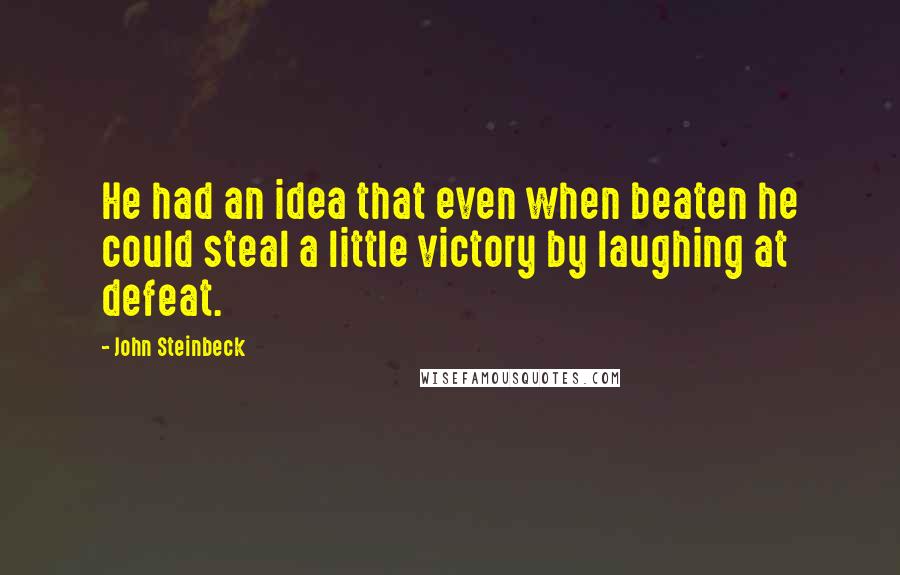 He had an idea that even when beaten he could steal a little victory by laughing at defeat.

- John Steinbeck

WISEFAMOUSQUOTES.COM